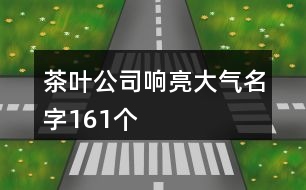 茶叶公司响亮大气名字161个